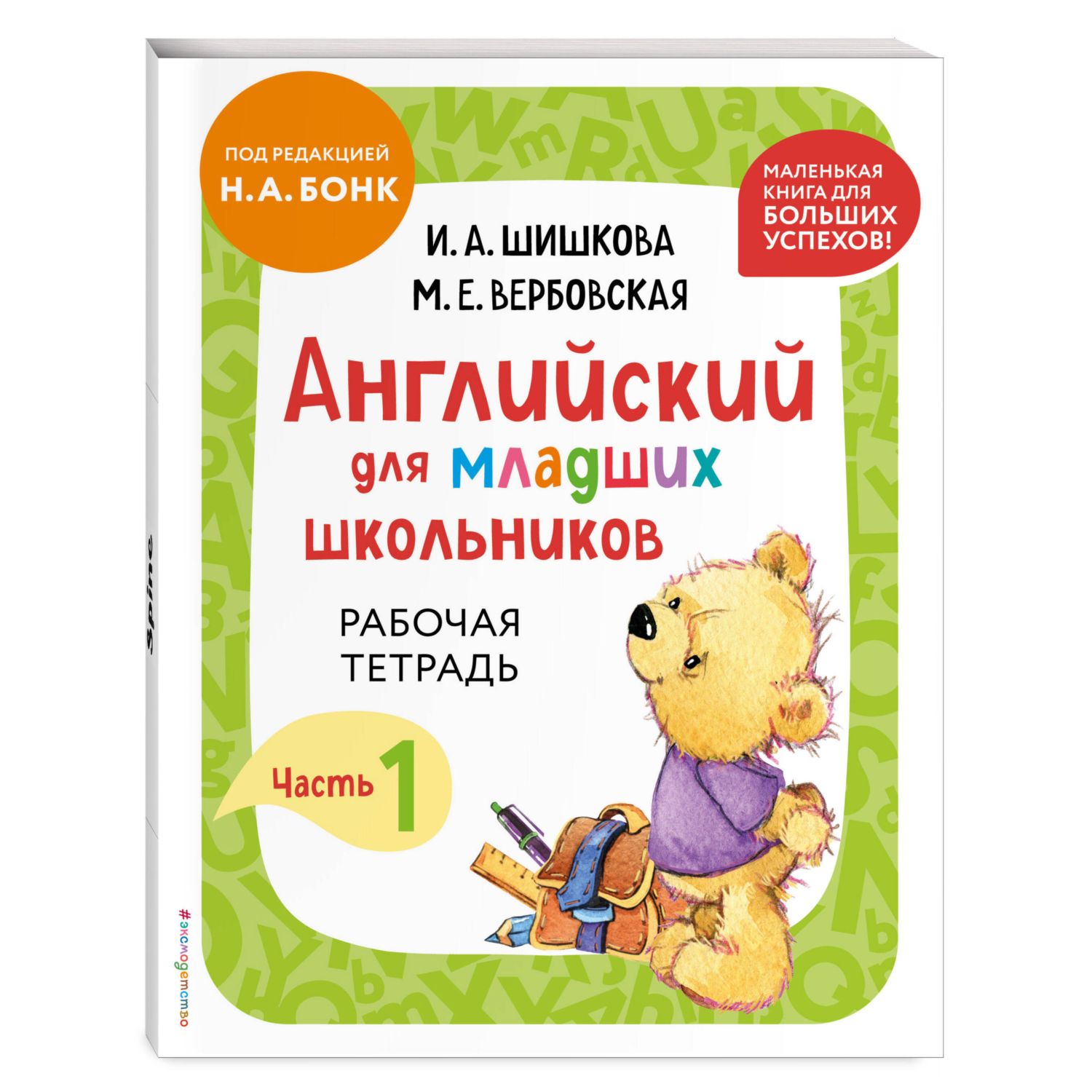 ПОД РЕДАКЦИЕЙ
Н. А. БОНК

МАЛЕНЬКАЯ КНИГА ДЛЯ БОЛЬШИХ УСПЕХОВ!

И. А. ШИШКОВА
М. Е. ВЕРБОВСКАЯ

Английский для младших школьников

РАБОЧАЯ ТЕТРАДЬ

Часть 1

spine

#эксмодетство